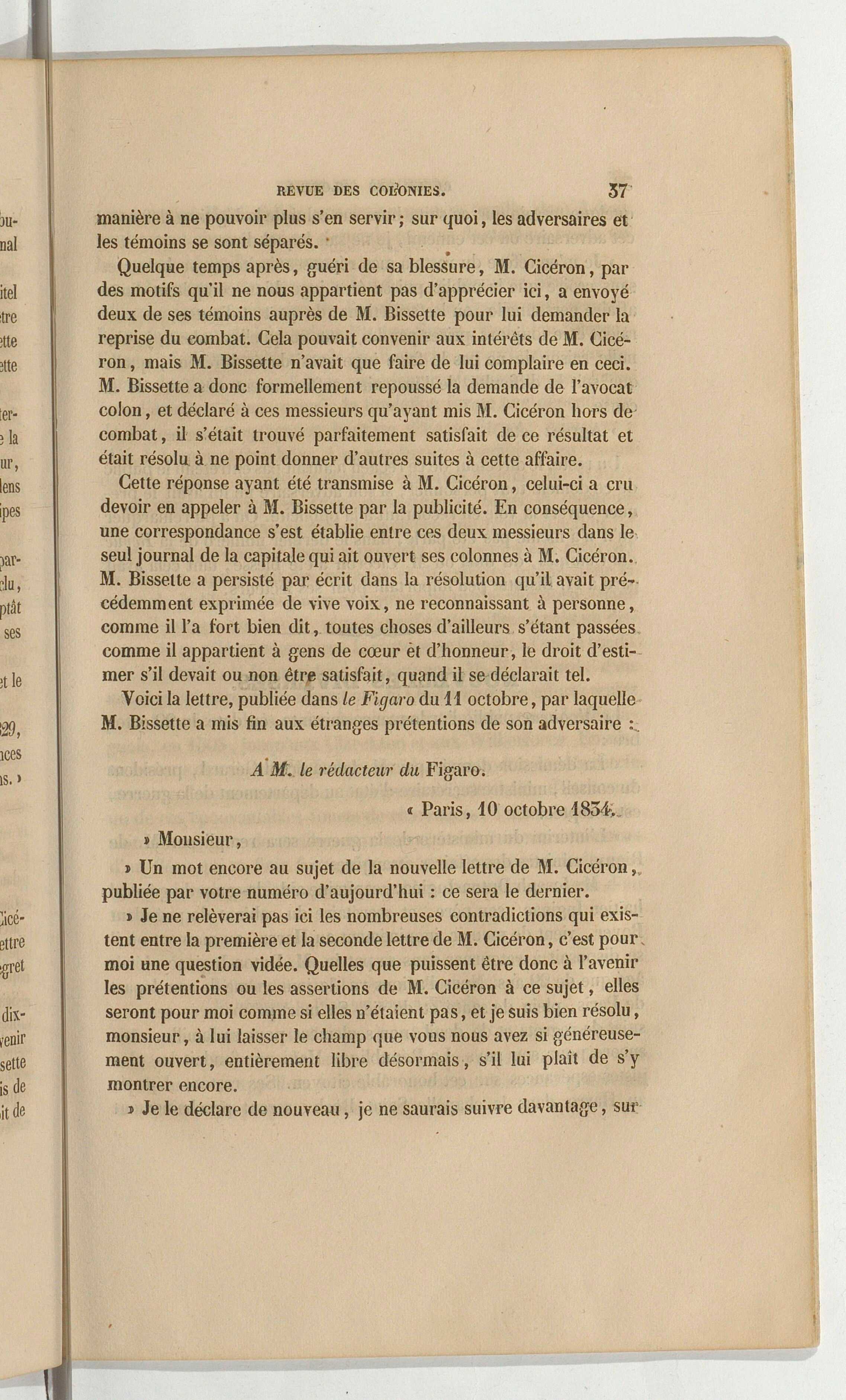 REVUE DES COLONIES. 37

manière à ne pouvoir plus s'en servir; sur quoi, les adversaires et les témoins se sont séparés.

Quelque temps après, guéri de sa blessure, M. Cicéron, par des motifs qu'il ne nous appartient pas d'apprécier ici, a envoyé deux de ses témoins auprès de M. Bissette pour lui demander la reprise du combat. Cela pouvait convenir aux intérêts de M. Cicéron, mais M. Bissette n'avait que faire de lui complaire en ceci. M. Bissette a donc formellement repoussé la demande de l'avocat colon, et déclaré à ces messieurs qu'ayant mis M. Cicéron hors de combat, il s'était trouvé parfaitement satisfait de ce résultat et était résolu à ne point donner d'autres suites à cette affaire.

Cette réponse ayant été transmise à M. Cicéron, celui-ci a cru devoir en appeler à M. Bissette par la publicité. En conséquence, une correspondance s'est établie entre ces deux messieurs dans le seul journal de la capitale qui ait ouvert ses colonnes à M. Cicéron. M. Bissette a persisté par écrit dans la résolution qu'il avait précédemment exprimée de vive voix, ne reconnaissant à personne, comme il l'a fort bien dit, toutes choses d'ailleurs s'étant passées comme il appartient à gens de cœur et d'honneur, le droit d'estimer s'il devait ou non être satisfait, quand il se déclarait tel.

Voici la lettre, publiée dans le Figaro du 11 octobre, par laquelle M. Bissette a mis fin aux étranges prétentions de son adversaire :

A M. le rédacteur du Figaro.

« Paris, 10 octobre 1834.

» Monsieur,

» Un mot encore au sujet de la nouvelle lettre de M. Cicéron, publiée par votre numéro d'aujourd'hui : ce sera le dernier.

» Je ne relèverai pas ici les nombreuses contradictions qui existent entre la première et la seconde lettre de M. Cicéron, c'est pour moi une question vidée. Quelles que puissent être donc à l'avenir les prétentions ou les assertions de M. Cicéron à ce sujet, elles seront pour moi comme si elles n'étaient pas, et je suis bien résolu, monsieur, à lui laisser le champ que vous nous avez si généreusement ouvert, entièrement libre désormais, s'il lui plaît de s'y montrer encore.

» Je le déclare de nouveau, je ne saurais suivre davantage, sur